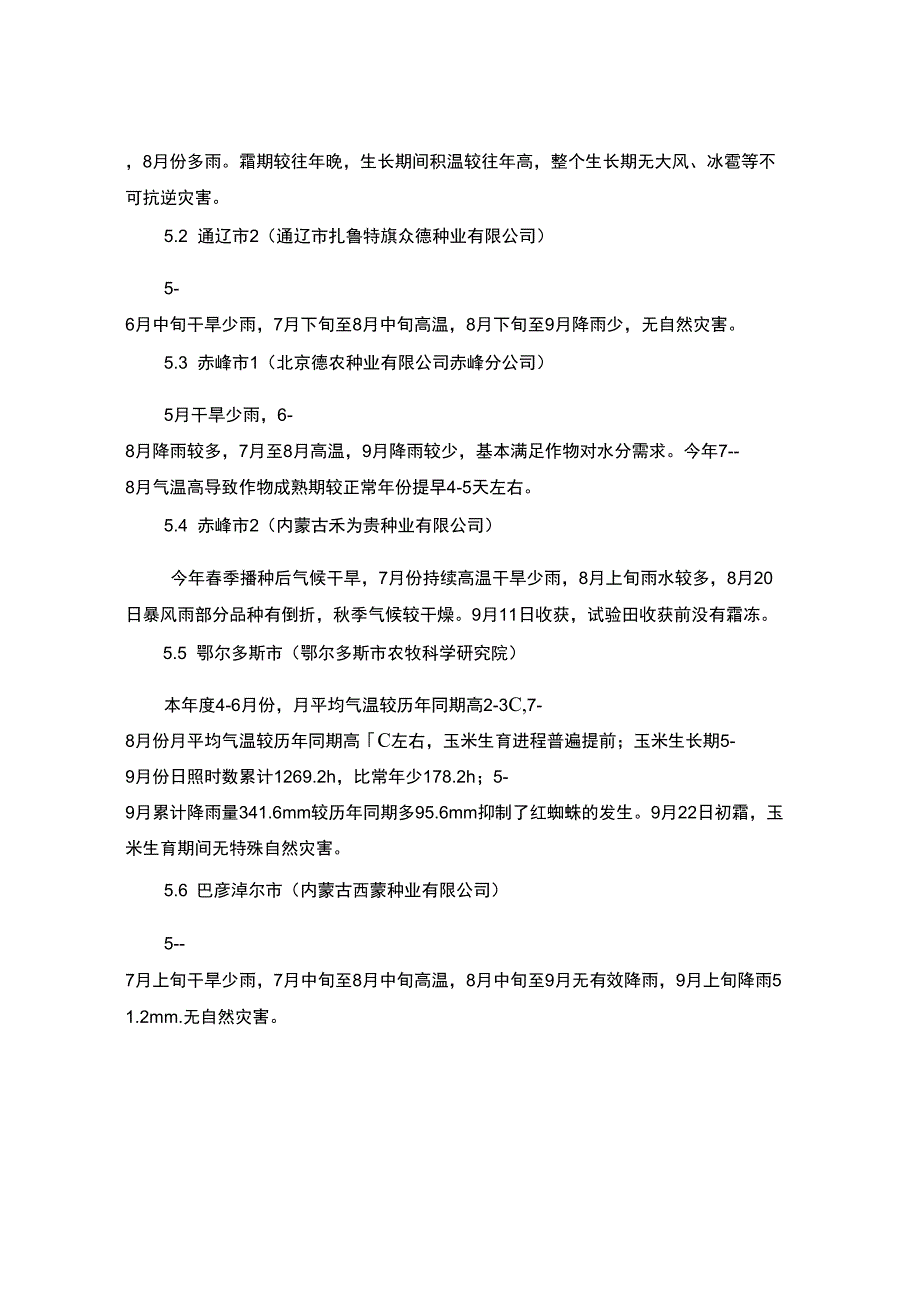 ，8月份多雨。霜期较往年晚，生长期间积温较往年高，整个生长期无大风、冰雹等不可抗逆灾害。

5.2 通辽市2（通辽市扎鲁特旗众德种业有限公司）

5-
6月中旬干旱少雨，7月下旬至8月中旬高温，8月下旬至9月降雨少，无自然灾害。

5.3 赤峰市1（北京德农种业有限公司赤峰分公司）

5月干旱少雨，6-
8月降雨较多，7月至8月高温，9月降雨较少，基本满足作物对水分需求。今年7--
8月气温高导致作物成熟期较正常年份提早4-5天左右。

5.4 赤峰市2（内蒙古禾为贵种业有限公司）

今年春季播种后气候干旱，7月份持续高温干旱少雨，8月上旬雨水较多，8月20日暴风雨部分品种有倒折，秋季气候较干燥。9月11日收获，试验田收获前没有霜冻。

5.5 鄂尔多斯市（鄂尔多斯市农牧科学研究院）

本年度4-6月份，月平均气温较历年同期高2-3C,7-
8月份月平均气温较历年同期高「C左右，玉米生育进程普遍提前；玉米生长期5-
9月份日照时数累计1269.2h，比常年少178.2h；5-
9月累计降雨量341.6mm较历年同期多95.6mm抑制了红蜘蛛的发生。9月22日初霜，玉米生育期间无特殊自然灾害。

5.6 巴彦淖尔市（内蒙古西蒙种业有限公司）

5--
7月上旬干旱少雨，7月中旬至8月中旬高温，8月中旬至9月无有效降雨，9月上旬降雨51.2mm.无自然灾害。